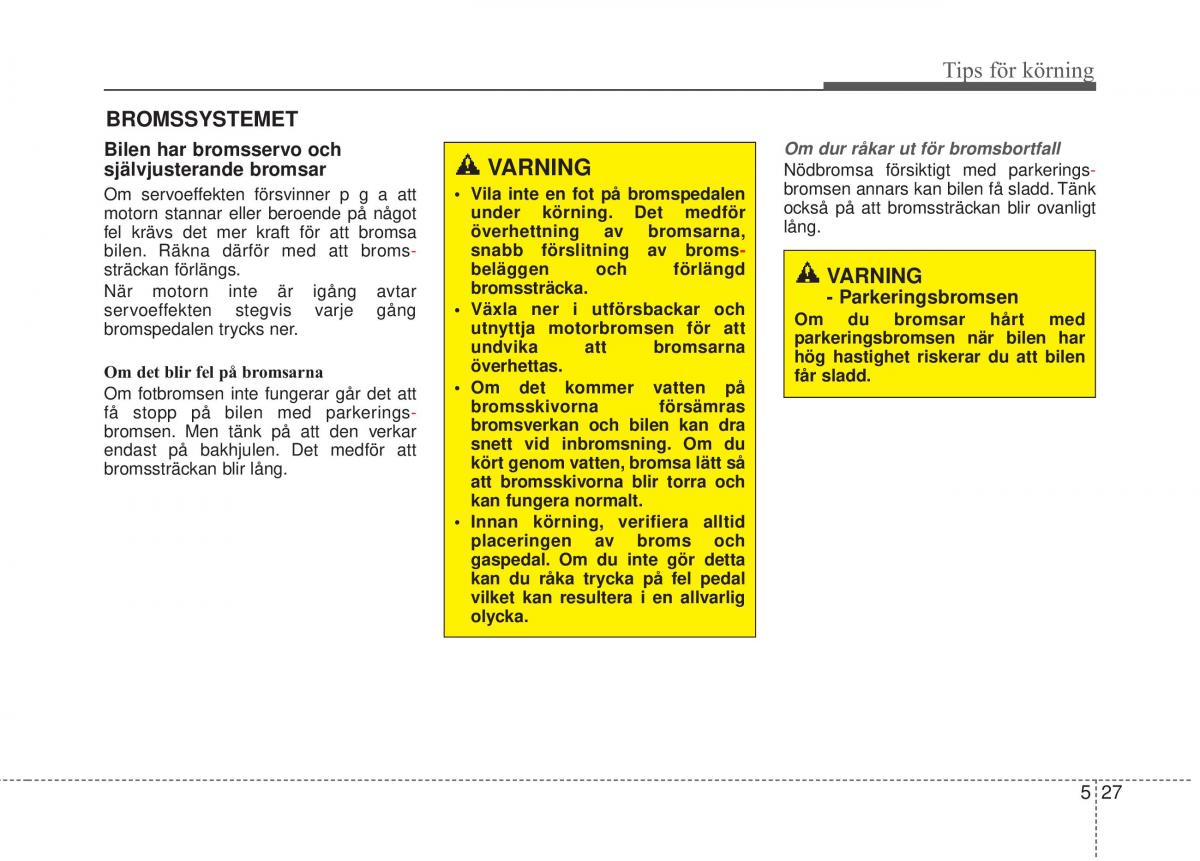 Tips för körning

BROMSSYSTEMET

Bilen har bromsservo och självjusterande bromsar

Om servoeffekten försvinner p g a att motorn stannar eller beroende på något fel krävs det mer kraft för att bromsa bilen. Räkna därför med att bromssträckan förlängs.

När motorn inte är igång avtar servoeffekten stegvis varje gång bromspedalen trycks ner.

Om det blir fel på bromsarna

Om fotbromsen inte fungerar går det att få stopp på bilen med parkeringsbromsen. Men tänk på att den verkar endast på bakhjulen. Det medför att bromssträckan blir lång.

VARNING

• Vila inte en fot på bromspedalen under körning. Det medför överhettning av bromsarna, snabb förslitning av bromsbeläggen och förlängd bromssträcka.

• Växla ner i utförsbackar och utnyttja motorbromsen för att undvika att bromsarna överhettas.

• Om det kommer vatten på bromsskivorna försämras bromsverkan och bilen kan dra snett vid inbromsning. Om du kört genom vatten, bromsa lätt så att bromsskivorna blir torra och kan fungera normalt.

• Innan körning, verifiera alltid placeringen av broms och gaspedal. Om du inte gör detta kan du råka trycka på fel pedal vilket kan resultera i en allvarlig olycka.

Om dur råkar ut för bromsbortfall

Nödbromsa försiktigt med parkeringsbromsen annars kan bilen få sladd. Tänk också på att bromssträckan blir ovanligt lång.

VARNING

- Parkeringsbromsen

Om du bromsar hårt med parkeringsbromsen när bilen har hög hastighet riskerar du att bilen får sladd.

5 27